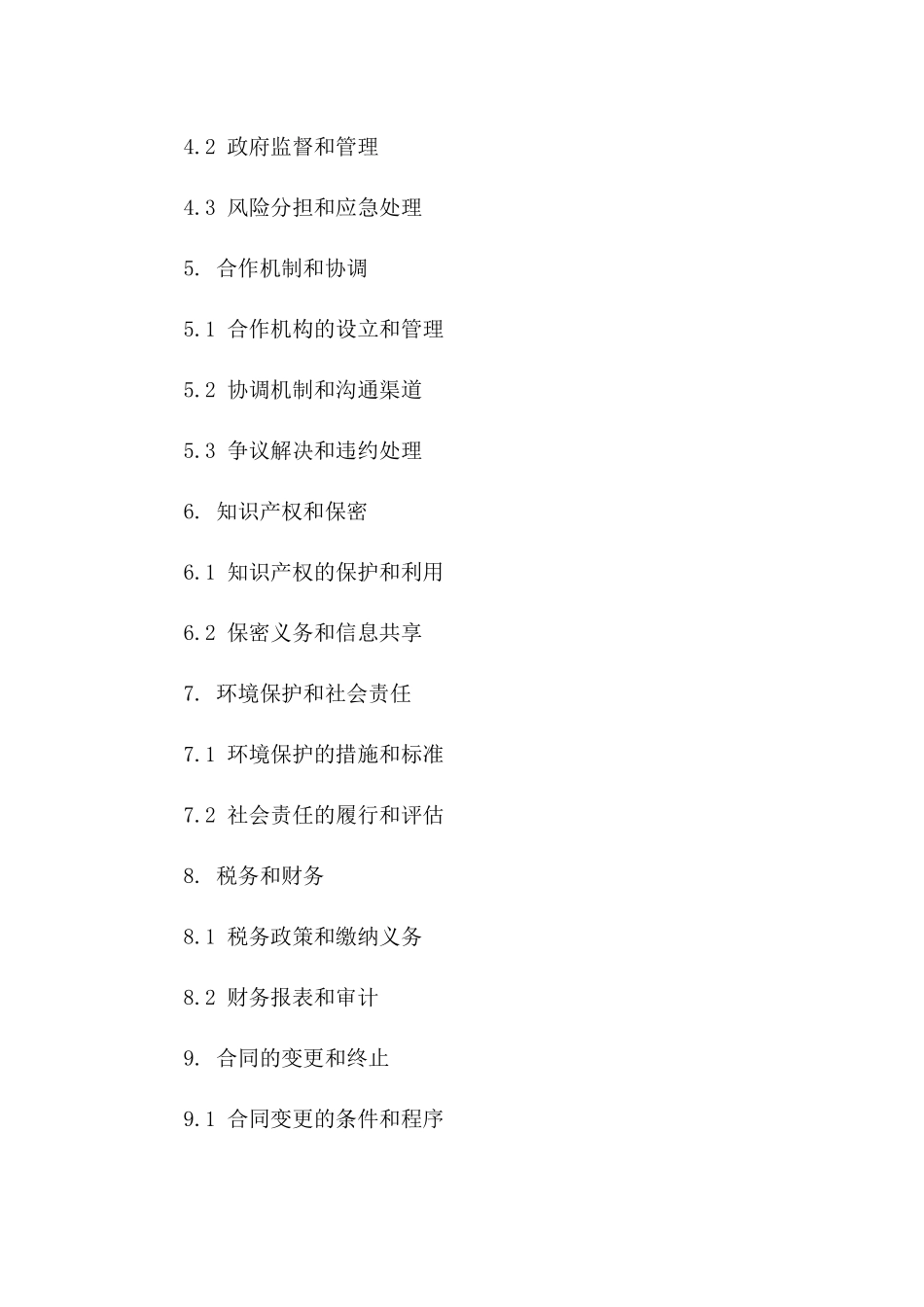 4.2 政府监督和管理

4.3 风险分担和应急处理

5. 合作机制和协调

5.1 合作机构的设立和管理

5.2 协调机制和沟通渠道

5.3 争议解决和违约处理

6. 知识产权和保密

6.1 知识产权的保护和利用

6.2 保密义务和信息共享

7. 环境保护和社会责任

7.1 环境保护的措施和标准

7.2 社会责任的履行和评估

8. 税务和财务

8.1 税务政策和缴纳义务

8.2 财务报表和审计

9. 合同的变更和终止

9.1 合同变更的条件和程序